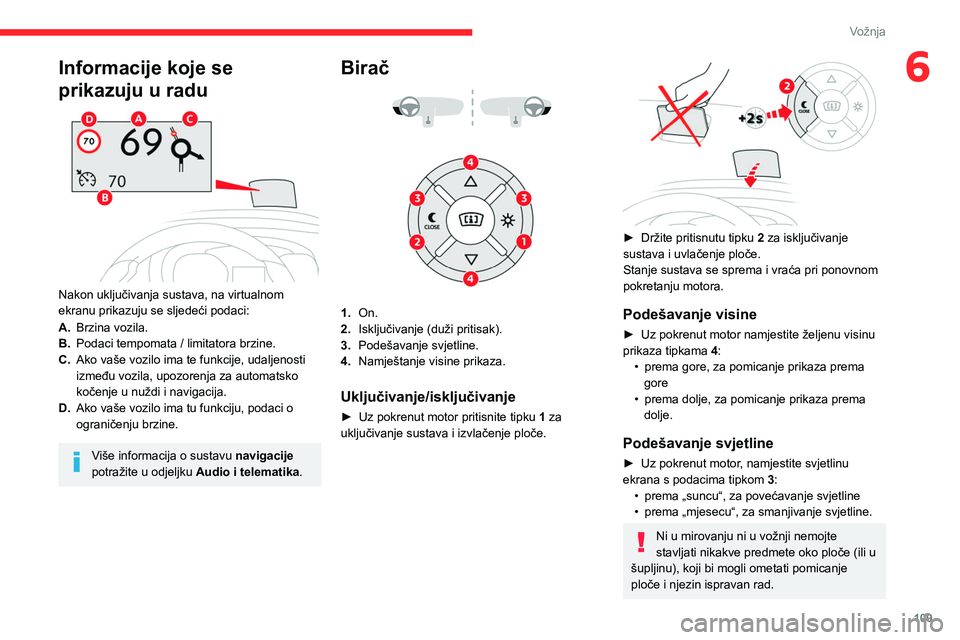 Vožnja

6

Informacije koje se prikazuju u radu

D A C
70 69
70
B

Nakon uključivanja sustava, na virtualnom ekranu prikazuju se sljedeći podaci:
A. Brzina vozila.
B. Podaci tempomata / limitatora brzine.
C. Ako vaše vozilo ima te funkcije, udaljenosti između vozila, upozorenja za automatsko kočenje u nuždi i navigacija.
D. Ako vaše vozilo ima tu funkciju, podaci o ograničenju brzine.

Više informacija o sustavu navigacije potražite u odjeljku Audio i telematika.

Birač

4
3 3
CLOSE
2 1
4

1. On.
2. Isključivanje (duži pritisak).
3. Podešavanje svjetline.
4. Namještanje visine prikaza.

Uključivanje/isključivanje

► Uz pokrenut motor pritisnite tipku 1 za uključivanje sustava i izvlačenje ploče.

2
+2s
CLOSE

► Držite pritisnutu tipku 2 za isključivanje sustava i uvlačenje ploče.
Stanje sustava se sprema i vraća pri ponovnom pokretanju motora.

Podešavanje visine

► Uz pokrenut motor namjestite željenu visinu prikaza tipkama 4:
• prema gore, za pomicanje prikaza prema gore
• prema dolje, za pomicanje prikaza prema dolje.

Podešavanje svjetline

► Uz pokrenut motor, namjestite svjetlinu ekrana s podacima tipkom 3:
• prema „suncu“, za povećavanje svjetline
• prema „mjesecu“, za smanjivanje svjetline.

Ni u mirovanju ni u vožnji nemojte stavljati nikakve predmete oko ploče (ili u šupljinu), koji bi mogli ometati pomicanje ploče i njezin ispravan rad.

109

carmanualsonline.info